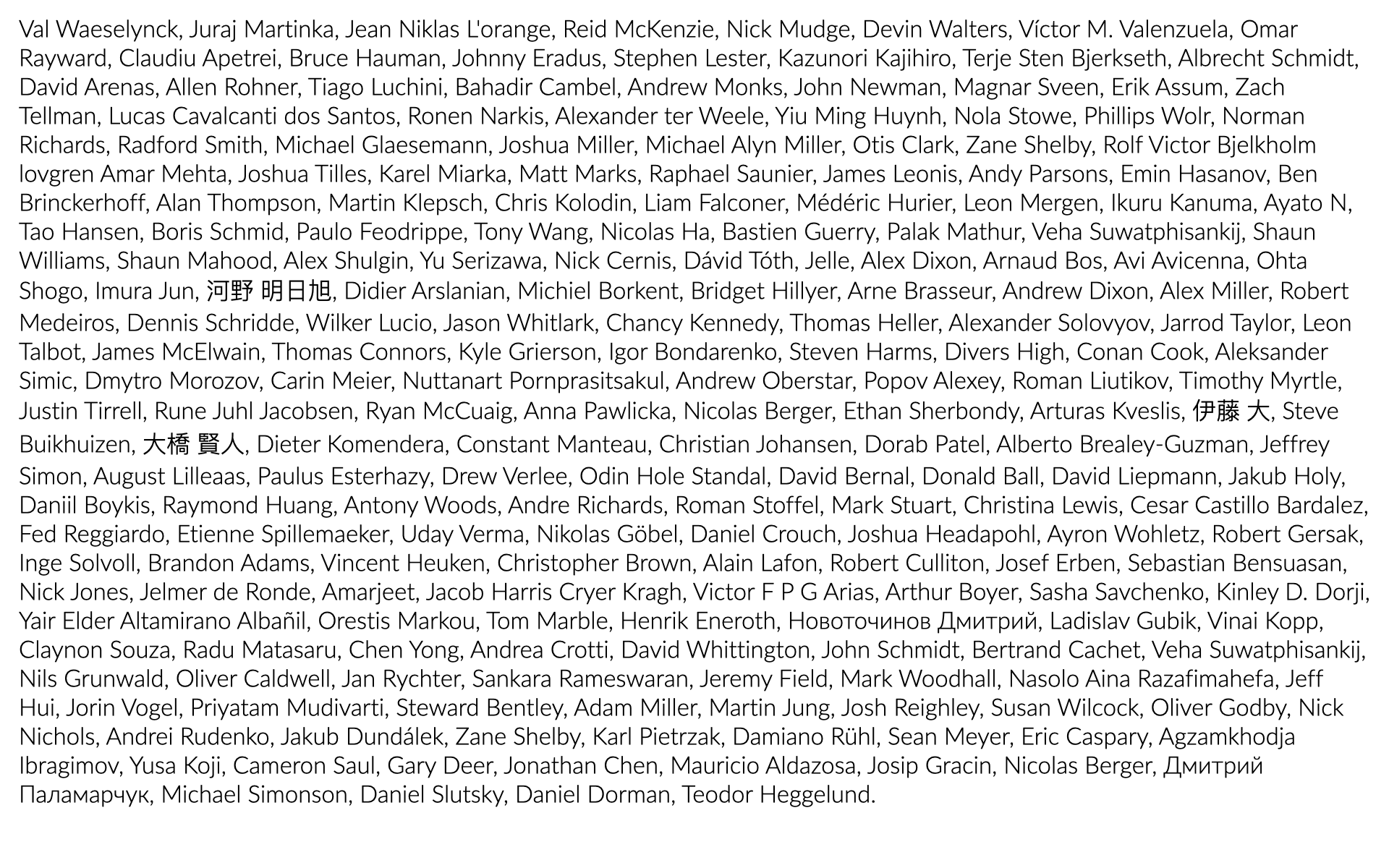 Val Waeselynck, Juraj Martinka, Jean Niklas L'orange, Reid McKenzie, Nick Mudge, Devin Walters, Víctor M. Valenzuela, Omar Rayward, Claudiu Apetrei, Bruce Hauman, Johnny Eradus, Stephen Lester, Kazunori Kajihiro, Terje Sten Bjerkseth, Albrecht Schmidt, David Arenas, Allen Rohner, Tiago Luchini, Bahadir Cambel, Andrew Monks, John Newman, Magnar Sveen, Erik Assum, Zach Tellman, Lucas Cavalcanti dos Santos, Ronen Narkis, Alexander ter Weele, Yiu Ming Huynh, Nola Stowe, Phillips Wolr, Norman Richards, Radford Smith, Michael Glaesemann, Joshua Miller, Michael Alyn Miller, Otis Clark, Zane Shelby, Rolf Victor Bjelkholm lovgren Amar Mehta, Joshua Tilles, Karel Miarka, Matt Marks, Raphael Saunier, James Leonis, Andy Parsons, Emin Hasanov, Ben Brinckerhoff, Alan Thompson, Martin Klepsch, Chris Kolodin, Liam Falconer, Médéric Hurier, Leon Mergen, Ikuru Kanuma, Ayato N, Tao Hansen, Boris Schmid, Paulo Feodrippe, Tony Wang, Nicolas Ha, Bastien Guerry, Palak Mathur, Veha Suwatphisankij, Shaun Williams, Shaun Mahood, Alex Shulgin, Yu Serizawa, Nick Cernis, Dávid Tóth, Jelle, Alex Dixon, Arnaud Bos, Avi Avicenna, Ohta Shogo, Imura Jun, 河野 明日旭, Didier Arslanian, Michiel Borkent, Bridget Hillyer, Arne Brasseur, Andrew Dixon, Alex Miller, Robert Medeiros, Dennis Schridde, Wilker Lucio, Jason Whitlark, Chancy Kennedy, Thomas Heller, Alexander Solovyov, Jarrod Taylor, Leon Talbot, James McElwain, Thomas Connors, Kyle Grierson, Igor Bondarenko, Steven Harms, Divers High, Conan Cook, Aleksander Simic, Dmytro Morozov, Carin Meier, Nuttanart Pornprasitsakul, Andrew Oberstar, Popov Alexey, Roman Liutikov, Timothy Myrtle, Justin Tirrell, Rune Juhl Jacobsen, Ryan McCuaig, Anna Pawlicka, Nicolas Berger, Ethan Sherbondy, Arturas Kveslis, 伊藤 大, Steve Buikhuizen, 大橋 賢人, Dieter Komendera, Constant Manteau, Christian Johansen, Dorab Patel, Alberto Brealey-Guzman, Jeffrey Simon, August Lilleaas, Paulus Esterhazy, Drew Verlee, Odin Hole Standal, David Bernal, Donald Ball, David Liepmann, Jakub Holy, Daniil Boykis, Raymond Huang, Antony Woods, Andre Richards, Roman Stoffel, Mark Stuart, Christina Lewis, Cesar Castillo Bardalez, Fed Reggiardo, Etienne Spillemaeker, Uday Verma, Nikolas Göbel, Daniel Crouch, Joshua Headapohl, Ayron Wohletz, Robert Gersak, Inge Solvoll, Brandon Adams, Vincent Heuken, Christopher Brown, Alain Lafon, Robert Culliton, Josef Erben, Sebastian Bensuasan, Nick Jones, Jelmer de Ronde, Amarjeet, Jacob Harris Cryer Kragh, Victor F P G Arias, Arthur Boyer, Sasha Savchenko, Kinley D. Dorji, Yair Elder Altamirano Albañil, Orestis Markou, Tom Marble, Henrik Eneroth, Новоточинов Дмитрий, Ladislav Gubik, Vinai Kopp, Claynon Souza, Radu Matasaru, Chen Yong, Andrea Crotti, David Whittington, John Schmidt, Bertrand Cachet, Veha Suwatphisankij, Nils Grunwald, Oliver Caldwell, Jan Rychter, Sankara Rameswaran, Jeremy Field, Mark Woodhall, Nasolo Aina Razafimahefa, Jeff Hui, Jorin Vogel, Priyatam Mudivarti, Steward Bentley, Adam Miller, Martin Jung, Josh Reighley, Susan Wilcock, Oliver Godby, Nick Nichols, Andrei Rudenko, Jakub Dundálek, Zane Shelby, Karl Pietrzak, Damiano Rühl, Sean Meyer, Eric Caspary, Agzamkhodja Ibragimov, Yusa Koji, Cameron Saul, Gary Deer, Jonathan Chen, Mauricio Aldazosa, Josip Gracin, Nicolas Berger, Дмитрий Паламарчук, Michael Simonson, Daniel Slutsky, Daniel Dorman, Teodor Heggelund.